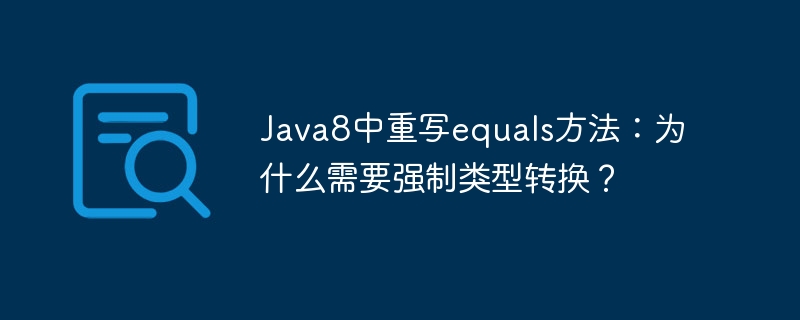 Java8中重写equals方法：为什么需要强制类型转换？